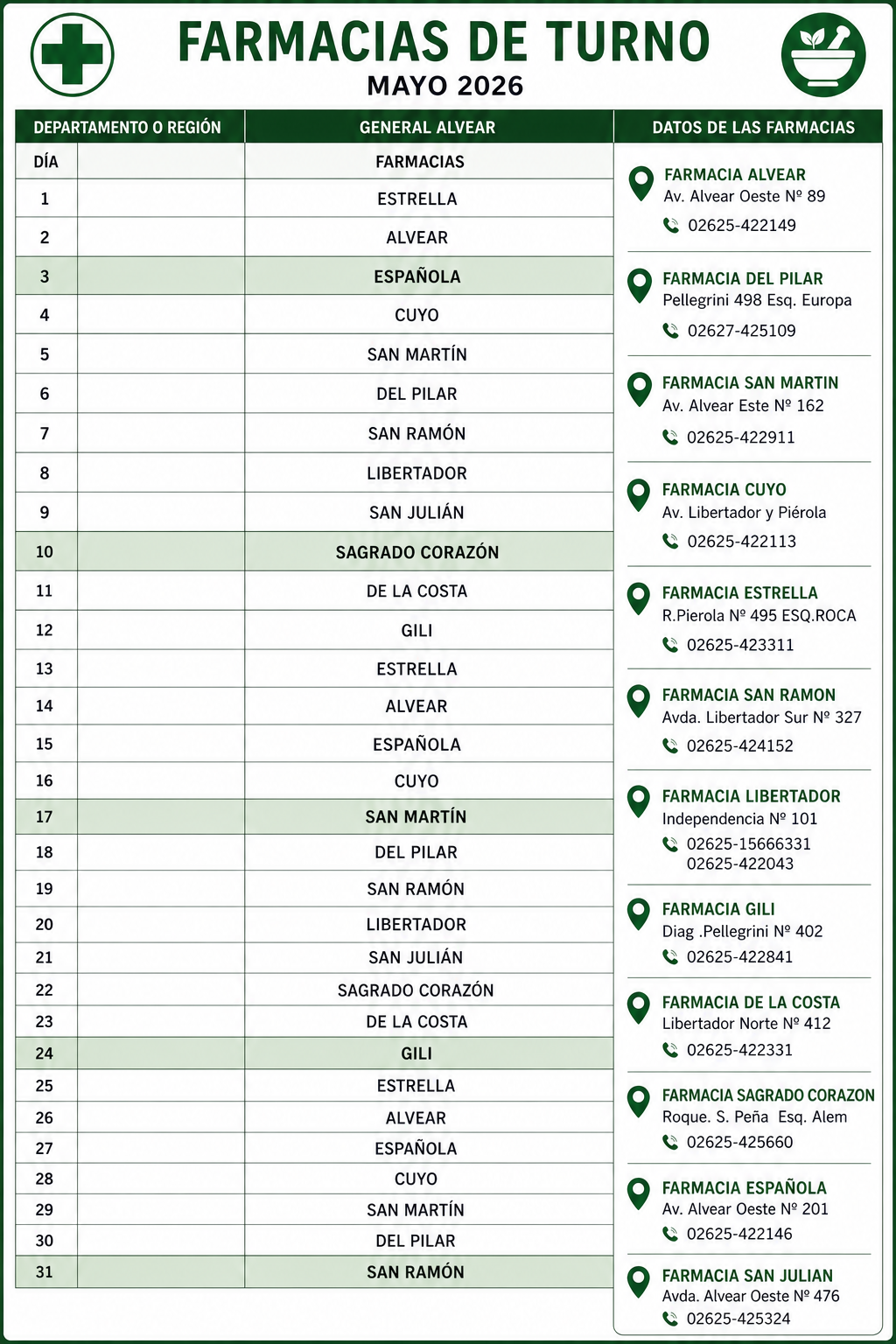 FARMACIAS DE TURNO
MAYO 2026

| DEPARTAMENTO O REGIÓN | | GENERAL ALVEAR |
|---|---|---|
| DÍA | | FARMACIAS |
| 1 | | ESTRELLA |
| 2 | | ALVEAR |
| 3 | | ESPAÑOLA |
| 4 | | CUYO |
| 5 | | SAN MARTÍN |
| 6 | | DEL PILAR |
| 7 | | SAN RAMÓN |
| 8 | | LIBERTADOR |
| 9 | | SAN JULIÁN |
| 10 | | SAGRADO CORAZÓN |
| 11 | | DE LA COSTA |
| 12 | | GILI |
| 13 | | ESTRELLA |
| 14 | | ALVEAR |
| 15 | | ESPAÑOLA |
| 16 | | CUYO |
| 17 | | SAN MARTÍN |
| 18 | | DEL PILAR |
| 19 | | SAN RAMÓN |
| 20 | | LIBERTADOR |
| 21 | | SAN JULIÁN |
| 22 | | SAGRADO CORAZÓN |
| 23 | | DE LA COSTA |
| 24 | | GILI |
| 25 | | ESTRELLA |
| 26 | | ALVEAR |
| 27 | | ESPAÑOLA |
| 28 | | CUYO |
| 29 | | SAN MARTÍN |
| 30 | | DEL PILAR |
| 31 | | SAN RAMÓN |

DATOS DE LAS FARMACIAS

FARMACIA ALVEAR
Av. Alvear Oeste Nº 89
02625-422149

FARMACIA DEL PILAR
Pellegrini 498 Esq. Europa
02627-425109

FARMACIA SAN MARTIN
Av. Alvear Este Nº 162
02625-422911

FARMACIA CUYO
Av. Libertador y Piérola
02625-422113

FARMACIA ESTRELLA
R.Pierola Nº 495 ESQ.ROCA
02625-423311

FARMACIA SAN RAMON
Avda. Libertador Sur Nº 327
02625-424152

FARMACIA LIBERTADOR
Independencia Nº 101
02625-15666331
02625-422043

FARMACIA GILI
Diag .Pellegrini Nº 402
02625-422841

FARMACIA DE LA COSTA
Libertador Norte Nº 412
02625-422331

FARMACIA SAGRADO CORAZON
Roque. S. Peña Esq. Alem
02625-425660

FARMACIA ESPAÑOLA
Av. Alvear Oeste Nº 201
02625-422146

FARMACIA SAN JULIAN
Avda. Alvear Oeste Nº 476
02625-425324